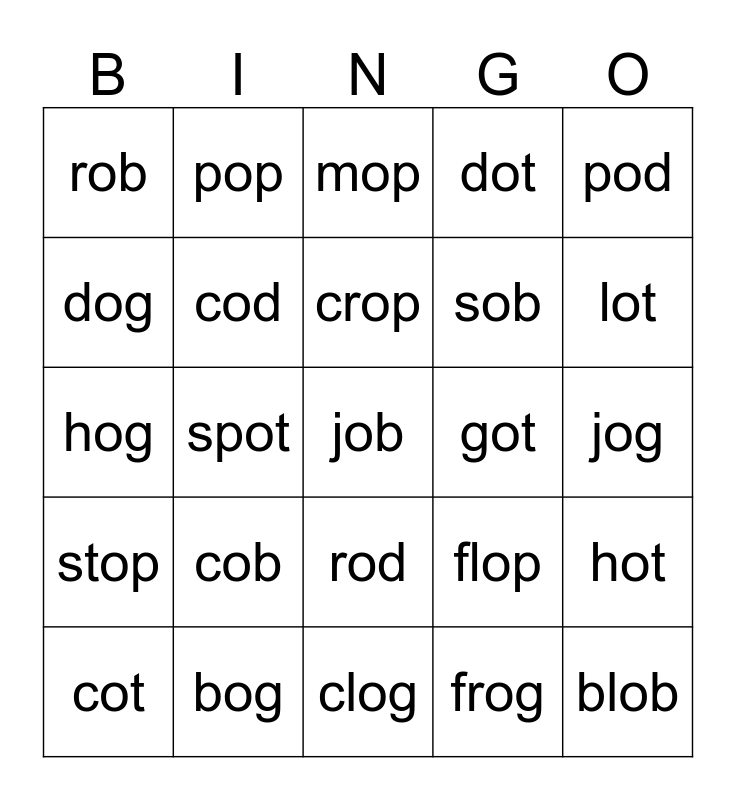 | B | I | N | G | O |
|---|---|---|---|---|
| rob | pop | mop | dot | pod |
| dog | cod | crop | sob | lot |
| hog | spot | job | got | jog |
| stop | cob | rod | flop | hot |
| cot | bog | clog | frog | blob |